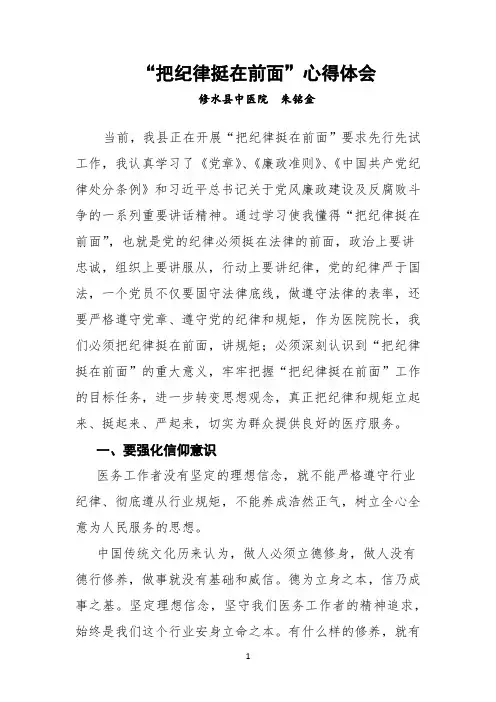 “把纪律挺在前面”心得体会

修水县中医院　朱铭金

当前，我县正在开展“把纪律挺在前面”要求先行先试工作，我认真学习了《党章》、《廉政准则》、《中国共产党纪律处分条例》和习近平总书记关于党风廉政建设及反腐败斗争的一系列重要讲话精神。通过学习使我懂得“把纪律挺在前面”，也就是党的纪律必须挺在法律的前面，政治上要讲忠诚，组织上要讲服从，行动上要讲纪律，党的纪律严于国法，一个党员不仅要固守法律底线，做遵守法律的表率，还要严格遵守党章、遵守党的纪律和规矩，作为医院院长，我们必须把纪律挺在前面，讲规矩；必须深刻认识到“把纪律挺在前面”的重大意义，牢牢把握“把纪律挺在前面”工作的目标任务，进一步转变思想观念，真正把纪律和规矩立起来、挺起来、严起来，切实为群众提供良好的医疗服务。

一、要强化信仰意识

医务工作者没有坚定的理想信念，就不能严格遵守行业纪律、彻底遵从行业规矩，不能养成浩然正气，树立全心全意为人民服务的思想。

中国传统文化历来认为，做人必须立德修身，做人没有德行修养，做事就没有基础和威信。德为立身之本，信乃成事之基。坚定理想信念，坚守我们医务工作者的精神追求，始终是我们这个行业安身立命之本。有什么样的修养，就有

1